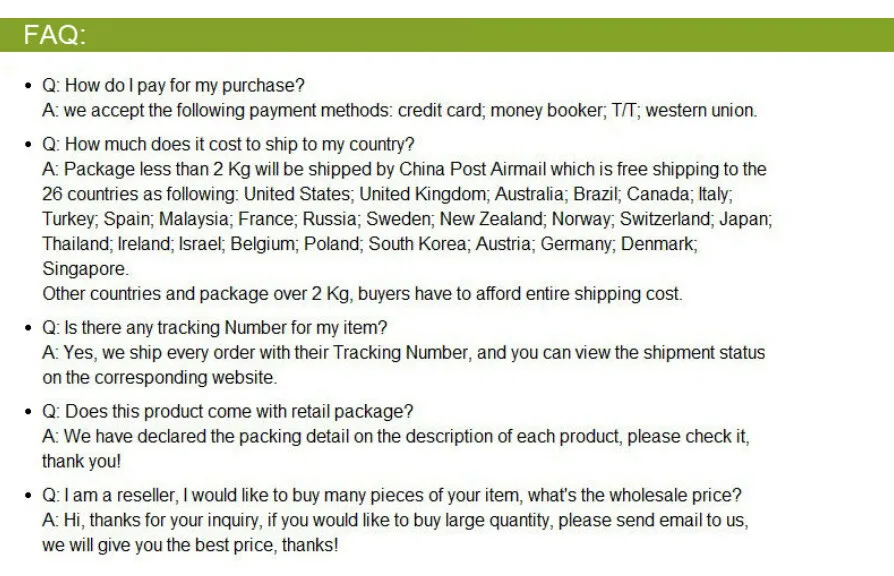 FAQ:

• Q: How do I pay for my purchase?
A: we accept the following payment methods: credit card; money booker; T/T; western union.

• Q: How much does it cost to ship to my country?
A: Package less than 2 Kg will be shipped by China Post Airmail which is free shipping to the 26 countries as following: United States; United Kingdom; Australia; Brazil; Canada; Italy; Turkey; Spain; Malaysia; France; Russia; Sweden; New Zealand; Norway; Switzerland; Japan; Thailand; Ireland; Israel; Belgium; Poland; South Korea; Austria; Germany; Denmark; Singapore.
Other countries and package over 2 Kg, buyers have to afford entire shipping cost.

• Q: Is there any tracking Number for my item?
A: Yes, we ship every order with their Tracking Number, and you can view the shipment status on the corresponding website.

• Q: Does this product come with retail package?
A: We have declared the packing detail on the description of each product, please check it, thank you!

• Q: I am a reseller, I would like to buy many pieces of your item, what's the wholesale price?
A: Hi, thanks for your inquiry, if you would like to buy large quantity, please send email to us, we will give you the best price, thanks!